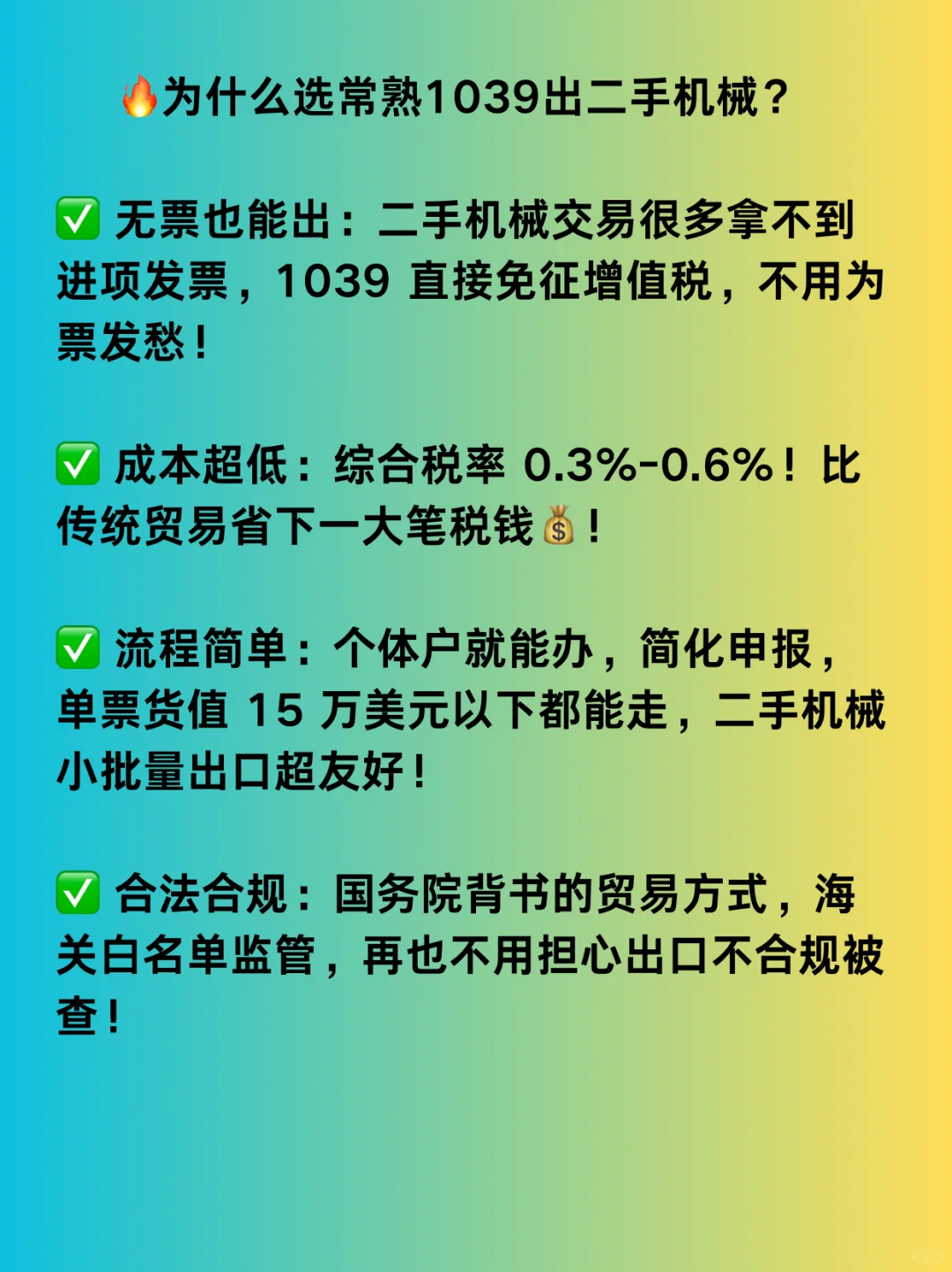 🔥为什么选常熟1039出二手机械？

✅ 无票也能出：二手机械交易很多拿不到进项发票，1039 直接免征增值税，不用为票发愁！

✅ 成本超低：综合税率 0.3%-0.6%！比传统贸易省下一大笔税钱💰！

✅ 流程简单：个体户就能办，简化申报，单票货值 15 万美元以下都能走，二手机械小批量出口超友好！

✅ 合法合规：国务院背书的贸易方式，海关白名单监管，再也不用担心出口不合规被查！